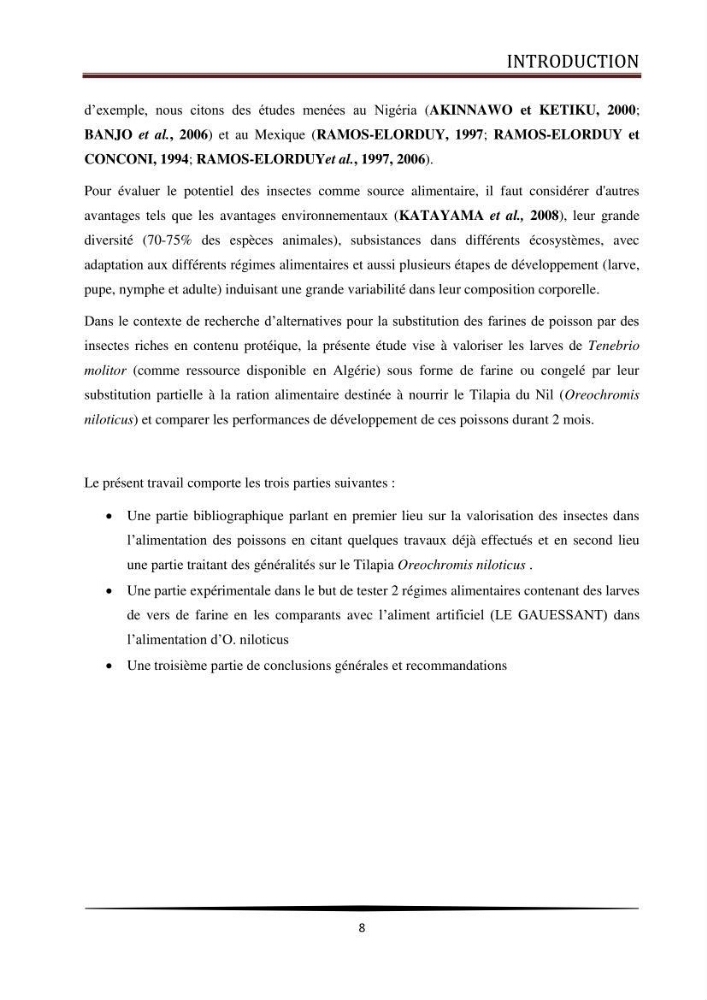 INTRODUCTION

d'exemple, nous citons des études menées au Nigéria (AKINNAWO et KETIKU, 2000; BANJO et al., 2006) et au Mexique (RAMOS-ELORDUY, 1997; RAMOS-ELORDUY et CONCONI, 1994; RAMOS-ELORDUYet al., 1997, 2006).

Pour évaluer le potentiel des insectes comme source alimentaire, il faut considérer d'autres avantages tels que les avantages environnementaux (KATAYAMA et al., 2008), leur grande diversité (70-75% des espèces animales), subsistances dans différents écosystèmes, avec adaptation aux différents régimes alimentaires et aussi plusieurs étapes de développement (larve, pupe, nymphe et adulte) induisant une grande variabilité dans leur composition corporelle.

Dans le contexte de recherche d'alternatives pour la substitution des farines de poisson par des insectes riches en contenu protéique, la présente étude vise à valoriser les larves de Tenebrio molitor (comme ressource disponible en Algérie) sous forme de farine ou congelé par leur substitution partielle à la ration alimentaire destinée à nourrir le Tilapia du Nil (Oreochromis niloticus) et comparer les performances de développement de ces poissons durant 2 mois.

Le présent travail comporte les trois parties suivantes :

• Une partie bibliographique parlant en premier lieu sur la valorisation des insectes dans l'alimentation des poissons en citant quelques travaux déjà effectués et en second lieu une partie traitant des généralités sur le Tilapia Oreochromis niloticus .
• Une partie expérimentale dans le but de tester 2 régimes alimentaires contenant des larves de vers de farine en les comparants avec l'aliment artificiel (LE GAUESSANT) dans l'alimentation d'O. niloticus
• Une troisième partie de conclusions générales et recommandations

8